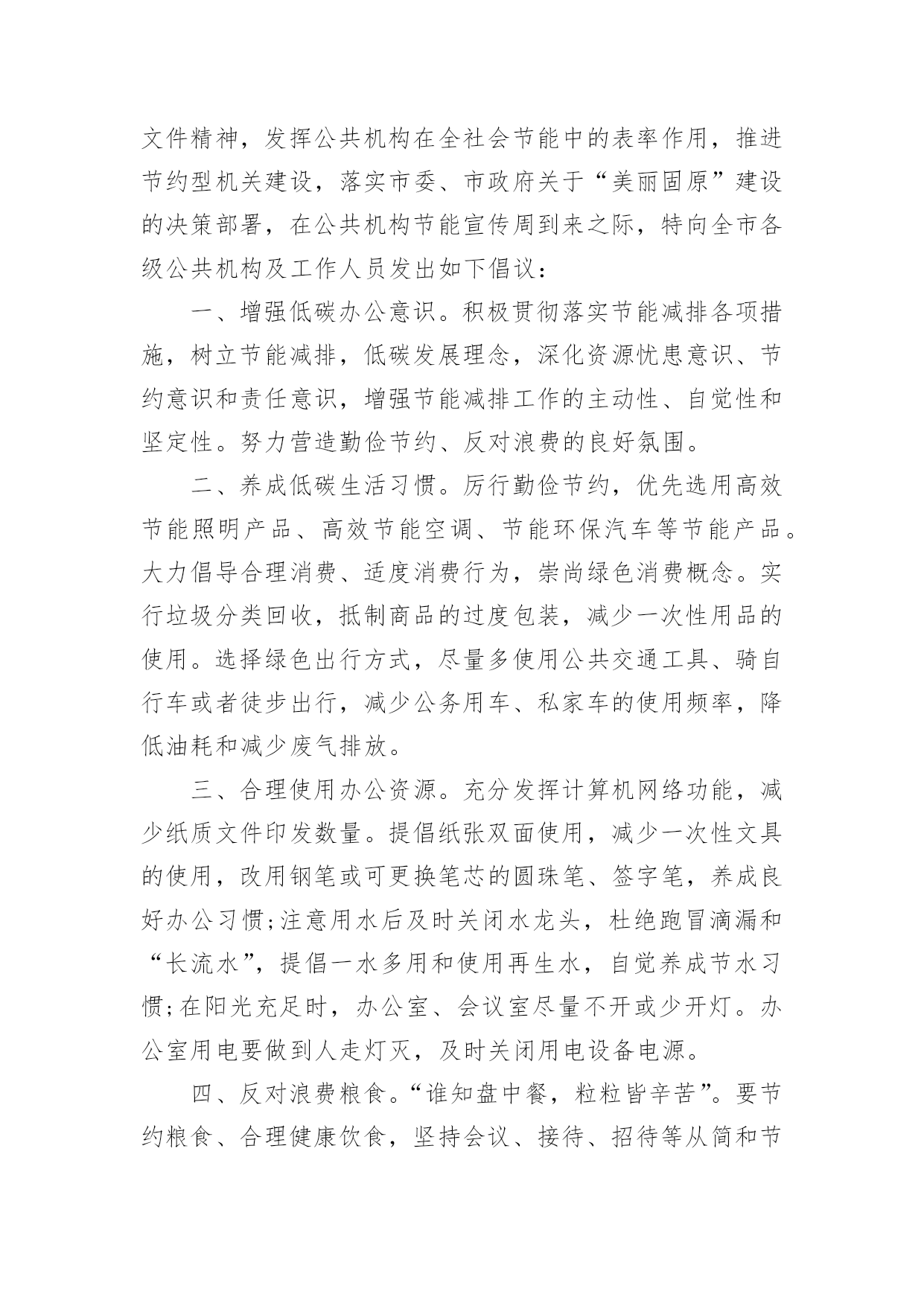 文件精神，发挥公共机构在全社会节能中的表率作用，推进节约型机关建设，落实市委、市政府关于“美丽固原”建设的决策部署，在公共机构节能宣传周到来之际，特向全市各级公共机构及工作人员发出如下倡议：

一、增强低碳办公意识。积极贯彻落实节能减排各项措施，树立节能减排，低碳发展理念，深化资源忧患意识、节约意识和责任意识，增强节能减排工作的主动性、自觉性和坚定性。努力营造勤俭节约、反对浪费的良好氛围。

二、养成低碳生活习惯。厉行勤俭节约，优先选用高效节能照明产品、高效节能空调、节能环保汽车等节能产品。大力倡导合理消费、适度消费行为，崇尚绿色消费概念。实行垃圾分类回收，抵制商品的过度包装，减少一次性用品的使用。选择绿色出行方式，尽量多使用公共交通工具、骑自行车或者徒步出行，减少公务用车、私家车的使用频率，降低油耗和减少废气排放。

三、合理使用办公资源。充分发挥计算机网络功能，减少纸质文件印发数量。提倡纸张双面使用，减少一次性文具的使用，改用钢笔或可更换笔芯的圆珠笔、签字笔，养成良好办公习惯;注意用水后及时关闭水龙头，杜绝跑冒滴漏和“长流水”，提倡一水多用和使用再生水，自觉养成节水习惯;在阳光充足时，办公室、会议室尽量不开或少开灯。办公室用电要做到人走灯灭，及时关闭用电设备电源。

四、反对浪费粮食。“谁知盘中餐，粒粒皆辛苦”。要节约粮食、合理健康饮食，坚持会议、接待、招待等从简和节